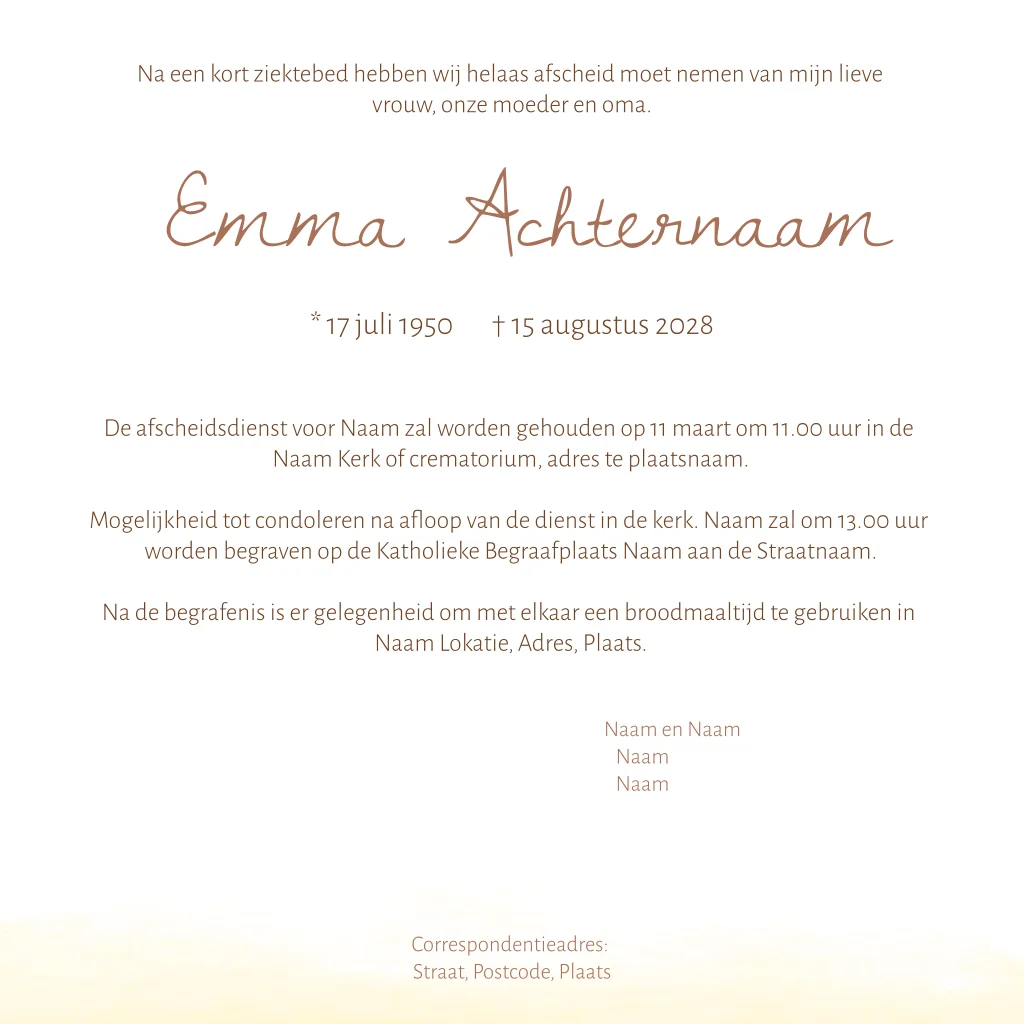 Na een kort ziektebed hebben wij helaas afscheid moet nemen van mijn lieve vrouw, onze moeder en oma.

Emma Achternaam

* 17 juli 1950 † 15 augustus 2028

De afscheidsdienst voor Naam zal worden gehouden op 11 maart om 11.00 uur in de Naam Kerk of crematorium, adres te plaatsnaam.

Mogelijkheid tot condoleren na afloop van de dienst in de kerk. Naam zal om 13.00 uur worden begraven op de Katholieke Begraafplaats Naam aan de Straatnaam.

Na de begrafenis is er gelegenheid om met elkaar een broodmaaltijd te gebruiken in Naam Lokatie, Adres, Plaats.

Naam en Naam
Naam
Naam

Correspondentieadres:
Straat, Postcode, Plaats